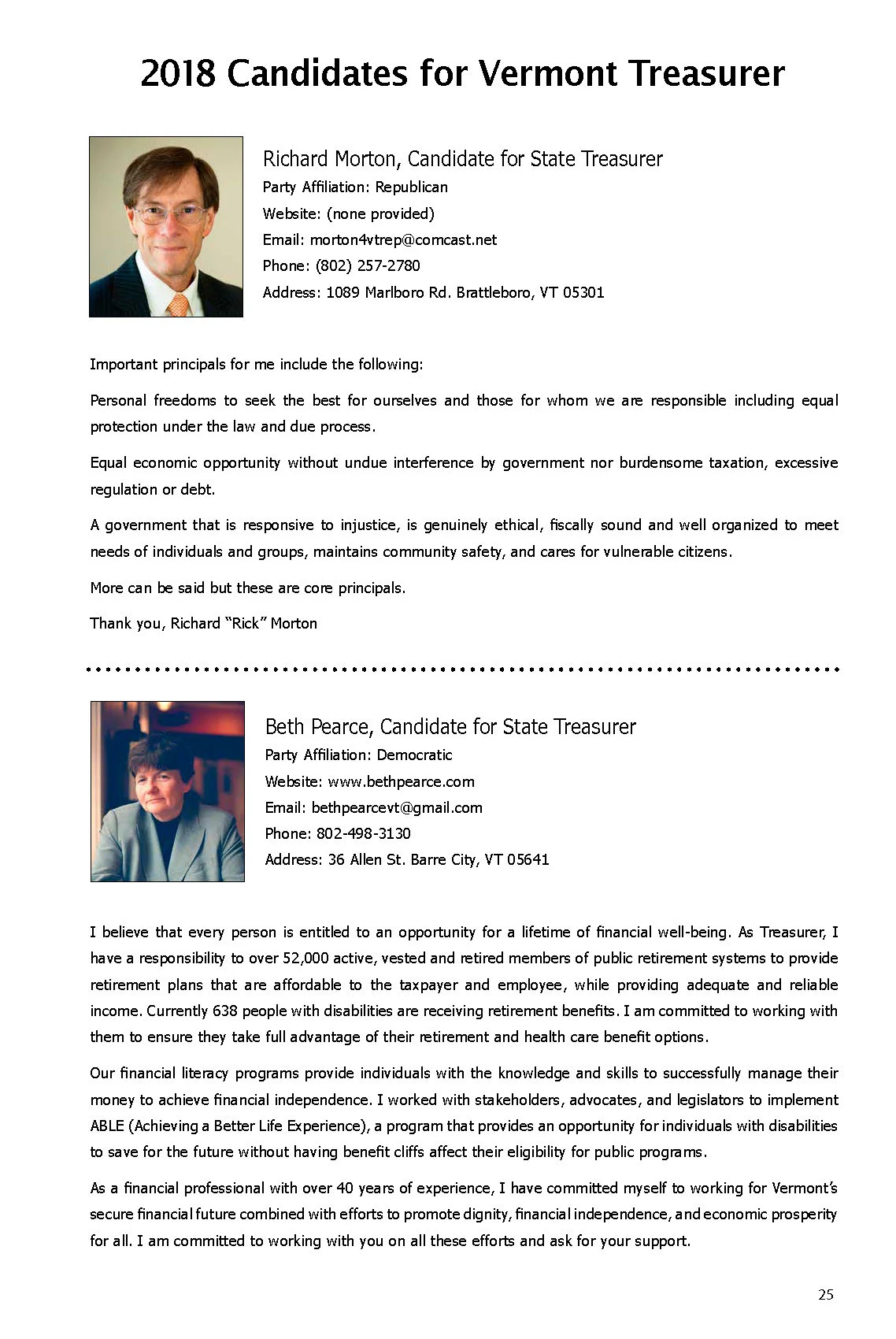 2018 Candidates for Vermont Treasurer

Richard Morton, Candidate for State Treasurer
Party Affiliation: Republican
Website: (none provided)
Email: morton4vtrep@comcast.net
Phone: (802) 257-2780
Address: 1089 Marlboro Rd. Brattleboro, VT 05301

Important principals for me include the following:

Personal freedoms to seek the best for ourselves and those for whom we are responsible including equal protection under the law and due process.

Equal economic opportunity without undue interference by government nor burdensome taxation, excessive regulation or debt.

A government that is responsive to injustice, is genuinely ethical, fiscally sound and well organized to meet needs of individuals and groups, maintains community safety, and cares for vulnerable citizens.

More can be said but these are core principals.

Thank you, Richard "Rick" Morton

Beth Pearce, Candidate for State Treasurer
Party Affiliation: Democratic
Website: www.bethpearce.com
Email: bethpearcevt@gmail.com
Phone: 802-498-3130
Address: 36 Allen St. Barre City, VT 05641

I believe that every person is entitled to an opportunity for a lifetime of financial well-being. As Treasurer, I have a responsibility to over 52,000 active, vested and retired members of public retirement systems to provide retirement plans that are affordable to the taxpayer and employee, while providing adequate and reliable income. Currently 638 people with disabilities are receiving retirement benefits. I am committed to working with them to ensure they take full advantage of their retirement and health care benefit options.

Our financial literacy programs provide individuals with the knowledge and skills to successfully manage their money to achieve financial independence. I worked with stakeholders, advocates, and legislators to implement ABLE (Achieving a Better Life Experience), a program that provides an opportunity for individuals with disabilities to save for the future without having benefit cliffs affect their eligibility for public programs.

As a financial professional with over 40 years of experience, I have committed myself to working for Vermont's secure financial future combined with efforts to promote dignity, financial independence, and economic prosperity for all. I am committed to working with you on all these efforts and ask for your support.

25